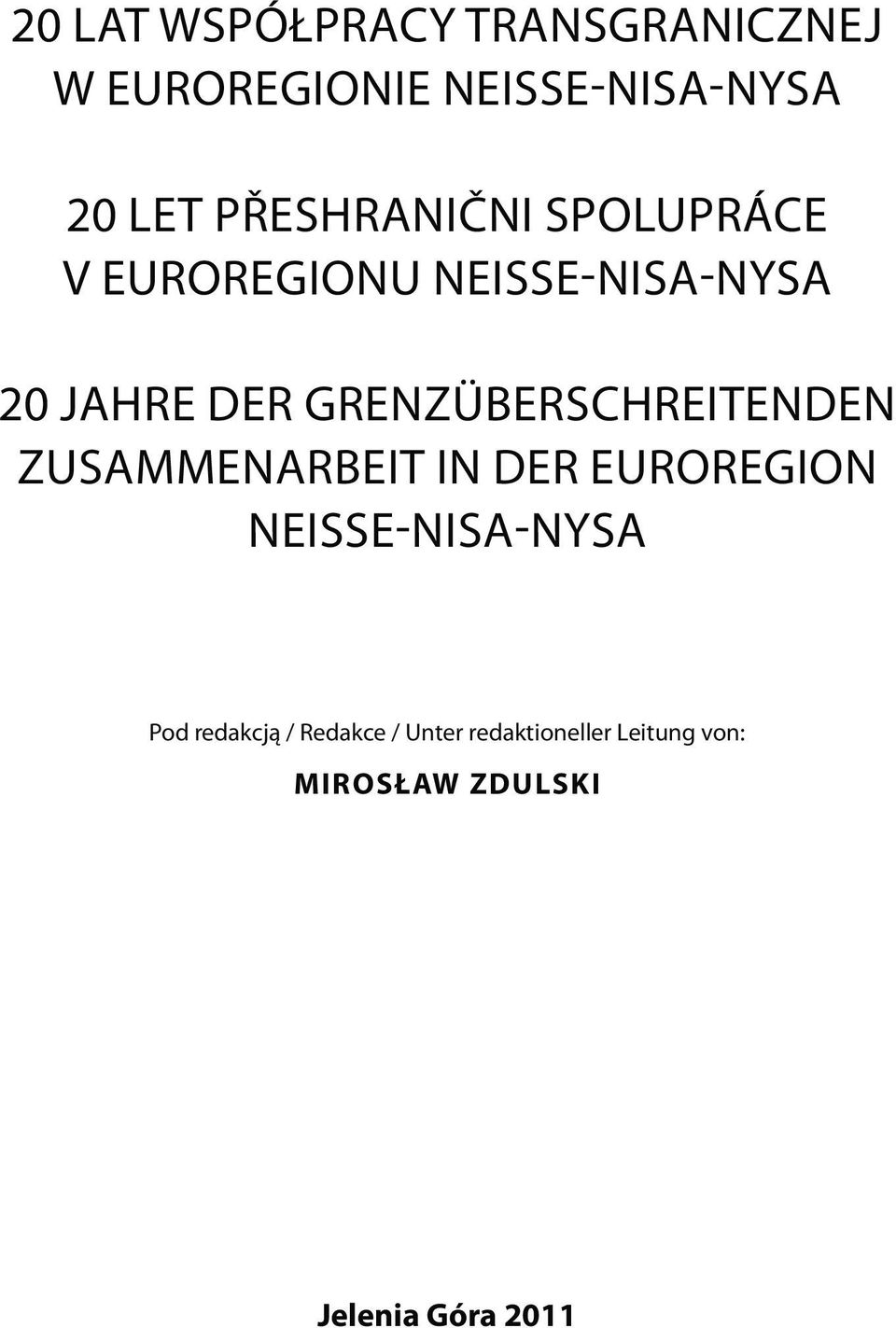 20 LAT WSPÓŁPRACY TRANSGRANICZNEJ W EUROREGIONIE NEISSE-NISA-NYSA

20 LET PŘESHRANIČNI SPOLUPRÁCE V EUROREGIONU NEISSE-NISA-NYSA

20 JAHRE DER GRENZÜBERSCHREITENDEN ZUSAMMENARBEIT IN DER EUROREGION NEISSE-NISA-NYSA

Pod redakcją / Redakce / Unter redaktioneller Leitung von:

MIROSŁAW ZDULSKI

Jelenia Góra 2011